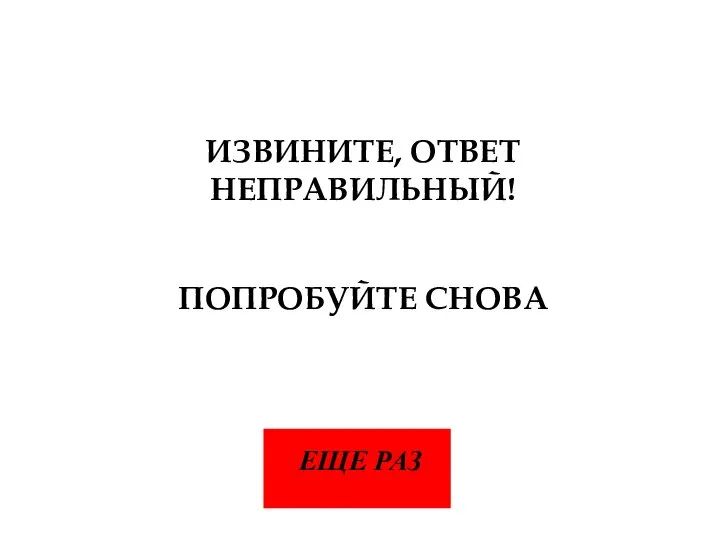 ИЗВИНИТЕ, ОТВЕТ НЕПРАВИЛЬНЫЙ!

ПОПРОБУЙТЕ СНОВА

ЕЩЕ РАЗ